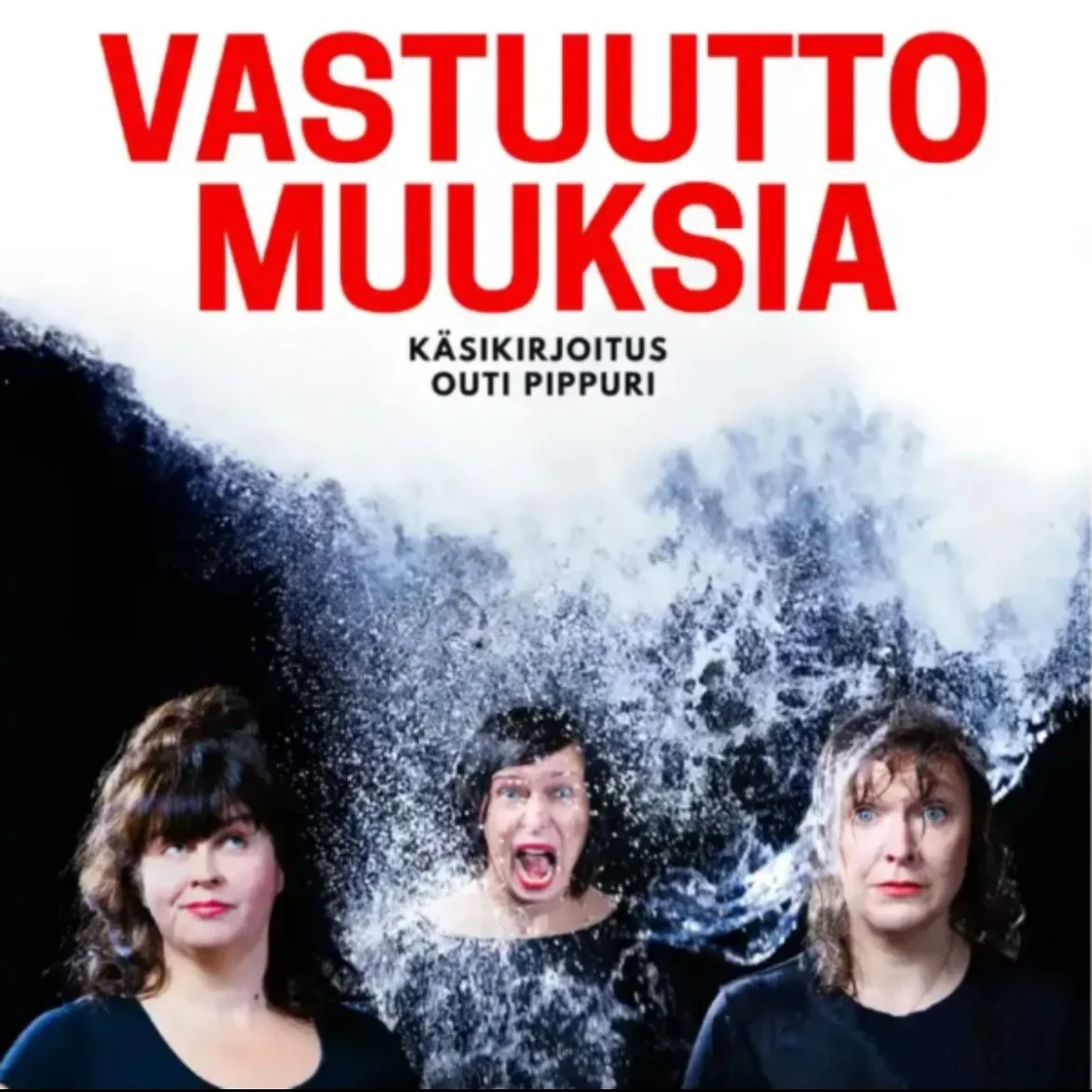 VASTUUTTO MUUKSIA

KÄSIKIRJOITUS
OUTI PIPPURI